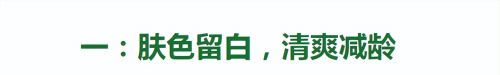 一：肤色留白，清爽减龄